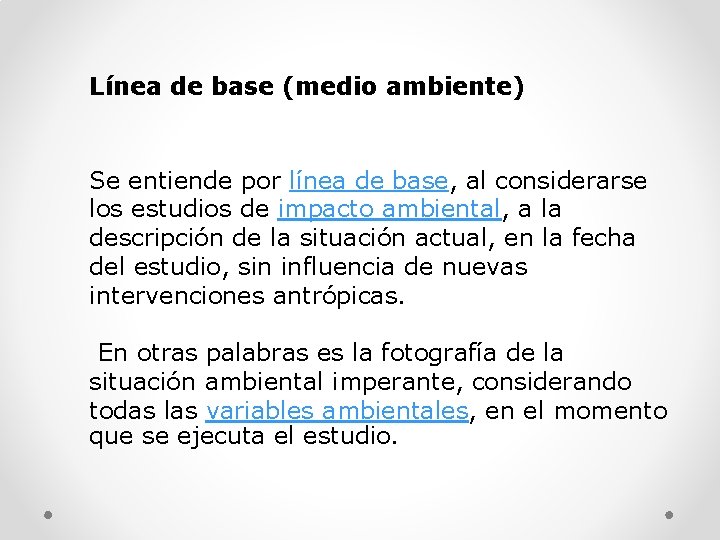 Línea de base (medio ambiente)

Se entiende por línea de base, al considerarse los estudios de impacto ambiental, a la descripción de la situación actual, en la fecha del estudio, sin influencia de nuevas intervenciones antrópicas.

En otras palabras es la fotografía de la situación ambiental imperante, considerando todas las variables ambientales, en el momento que se ejecuta el estudio.